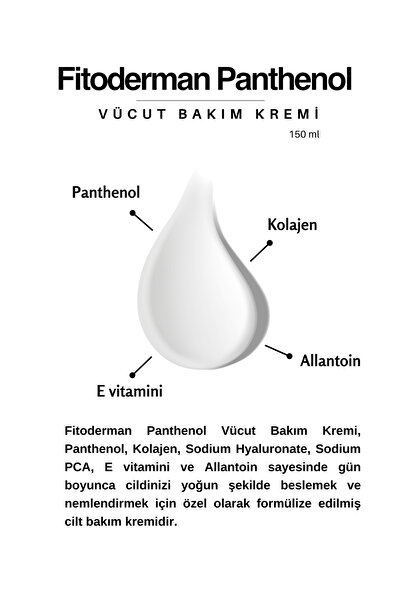 Fitoderman Panthenol

VÜCUT BAKIM KREMİ

150 ml

Panthenol

Kolajen

Allantoin

E vitamini

Fitoderman Panthenol Vücut Bakım Kremi, Panthenol, Kolajen, Sodium Hyaluronate, Sodium PCA, E vitamini ve Allantoin sayesinde gün boyunca cildinizi yoğun şekilde beslemek ve nemlendirmek için özel olarak formülize edilmiş cilt bakım kremidir.